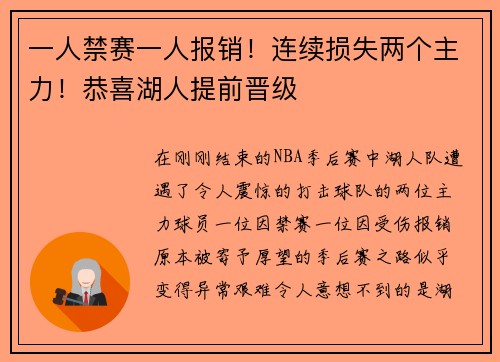 一人禁赛一人报销！连续损失两个主力！恭喜湖人提前晋级

在刚刚结束的NBA季后赛中湖人队遭遇了令人震惊的打击球队的两位主力球员一位因禁赛一位因受伤报销原本被寄予厚望的季后赛之路似乎变得异常艰难令人意想不到的是湖